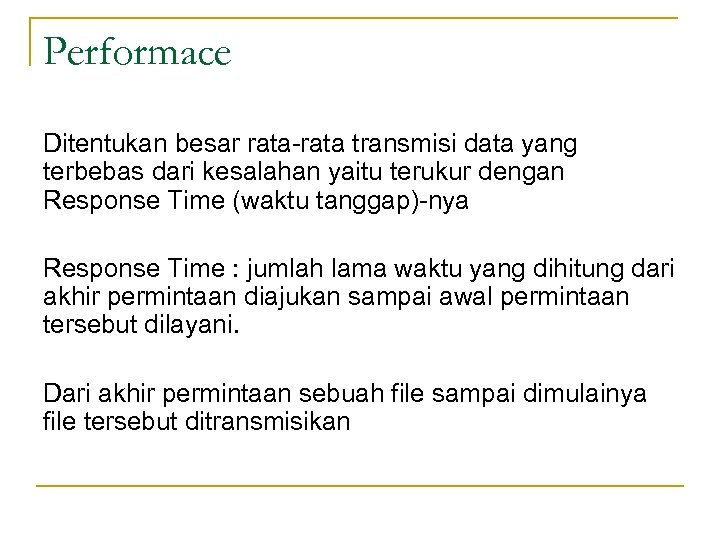 Performace

Ditentukan besar rata-rata transmisi data yang terbebas dari kesalahan yaitu terukur dengan Response Time (waktu tanggap)-nya

Response Time : jumlah lama waktu yang dihitung dari akhir permintaan diajukan sampai awal permintaan tersebut dilayani.

Dari akhir permintaan sebuah file sampai dimulainya file tersebut ditransmisikan